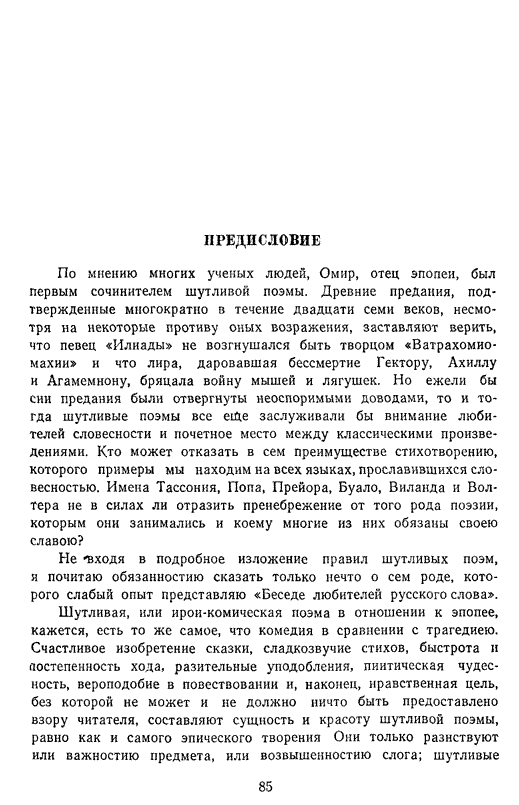 ПРЕДИСЛОВИЕ

По мнению многих ученых людей, Омир, отец эпопеи, был первым сочинителем шутливой поэмы. Древние предания, подтвержденные многократно в течение двадцати семи веков, несмотря на некоторые противу оных возражения, заставляют верить, что певец «Илиады» не возгнушался быть творцом «Ватрахомиомахии» и что лира, даровавшая бессмертие Гектору, Ахиллу и Агамемнону, бряцала войну мышей и лягушек. Но ежели бы сии предания были отвергнуты неоспоримыми доводами, то и тогда шутливые поэмы все еще заслуживали бы внимание любителей словесности и почетное место между классическими произведениями. Кто может отказать в сем преимуществе стихотворению, которого примеры мы находим на всех языках, прославившихся словесностью. Имена Тассония, Попа, Прейора, Буало, Виланда и Волтера не в силах ли отразить пренебрежение от того рода поэзии, которым они занимались и коему многие из них обязаны своею славою?

Не входя в подробное изложение правил шутливых поэм, я почитаю обязанностию сказать только нечто о сем роде, которого слабый опыт представляю «Беседе любителей русского слова».

Шутливая, или ирои-комическая поэма в отношении к эпопее, кажется, есть то же самое, что комедия в сравнении с трагедиею. Счастливое изобретение сказки, сладкозвучие стихов, быстрота и постепенность хода, разительные уподобления, пиитическая чудесность, вероподобие в повествовании и, наконец, нравственная цель, без которой не может и не должно ничто быть предоставлено взору читателя, составляют сущность и красоту шутливой поэмы, равно как и самого эпического творения Они только разнствуют или важностию предмета, или возвышенностию слога; шутливые

85